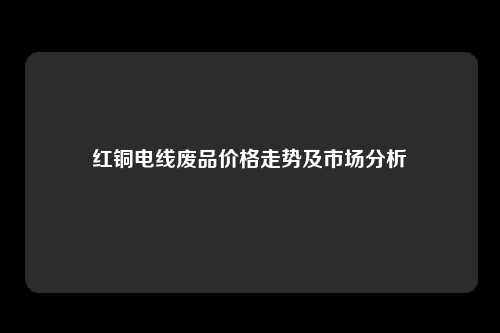 红铜电线废品价格走势及市场分析